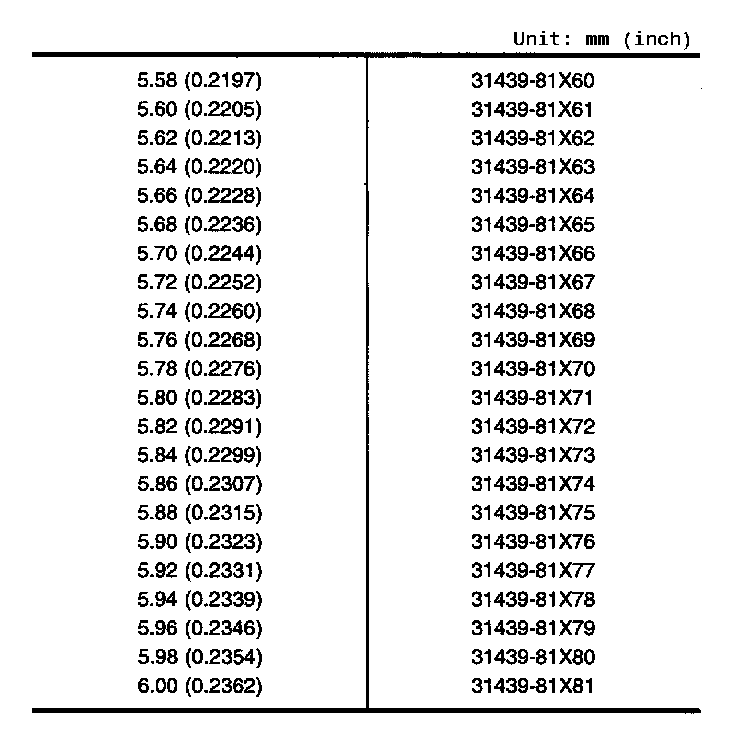 Unit: mm (inch)

| 5.58 (0.2197) | 31439-81X60 |
|---|---|
| 5.60 (0.2205) | 31439-81X61 |
| 5.62 (0.2213) | 31439-81X62 |
| 5.64 (0.2220) | 31439-81X63 |
| 5.66 (0.2228) | 31439-81X64 |
| 5.68 (0.2236) | 31439-81X65 |
| 5.70 (0.2244) | 31439-81X66 |
| 5.72 (0.2252) | 31439-81X67 |
| 5.74 (0.2260) | 31439-81X68 |
| 5.76 (0.2268) | 31439-81X69 |
| 5.78 (0.2276) | 31439-81X70 |
| 5.80 (0.2283) | 31439-81X71 |
| 5.82 (0.2291) | 31439-81X72 |
| 5.84 (0.2299) | 31439-81X73 |
| 5.86 (0.2307) | 31439-81X74 |
| 5.88 (0.2315) | 31439-81X75 |
| 5.90 (0.2323) | 31439-81X76 |
| 5.92 (0.2331) | 31439-81X77 |
| 5.94 (0.2339) | 31439-81X78 |
| 5.96 (0.2346) | 31439-81X79 |
| 5.98 (0.2354) | 31439-81X80 |
| 6.00 (0.2362) | 31439-81X81 |